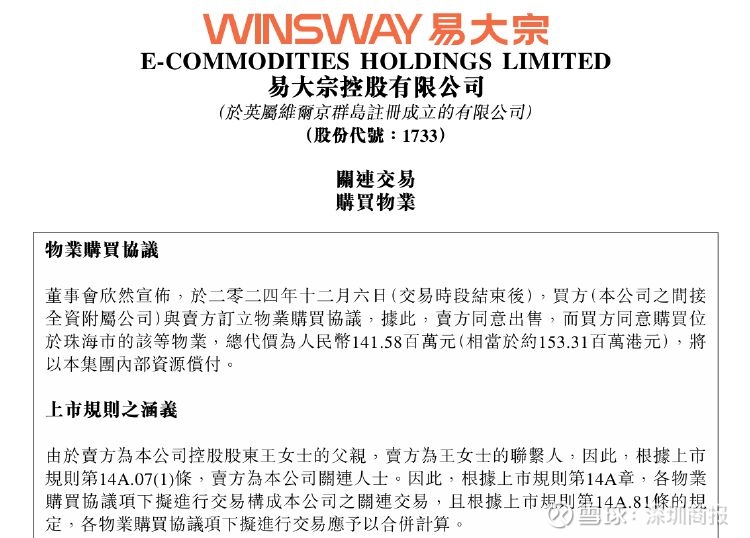 WINSWAY易大宗

E-COMMODITIES HOLDINGS LIMITED

易大宗控股有限公司

(於英屬維爾京群島註冊成立的有限公司)

(股份代號：1733)

關連交易

購買物業

物業購買協議

董事會欣然宣佈，於二零二四年十二月六日(交易時段結束後)，買方(本公司之間接全資附屬公司)與賣方訂立物業購買協議，據此，賣方同意出售，而買方同意購買位於珠海市的該等物業，總代價為人民幣141.58百萬元(相當於約153.31百萬港元)，將以本集團內部資源償付。

上市規則之涵義

由於賣方為本公司控股股東王女士的父親，賣方為王女士的聯繫人，因此，根據上市規則第14A.07(1)條，賣方為本公司關連人士。因此，根據上市規則第14A章，各物業購買協議項下擬進行交易構成本公司之關連交易，且根據上市規則第14A.81條的規定，各物業購買協議項下擬進行交易應予以合併計算。

雪球：深圳商报